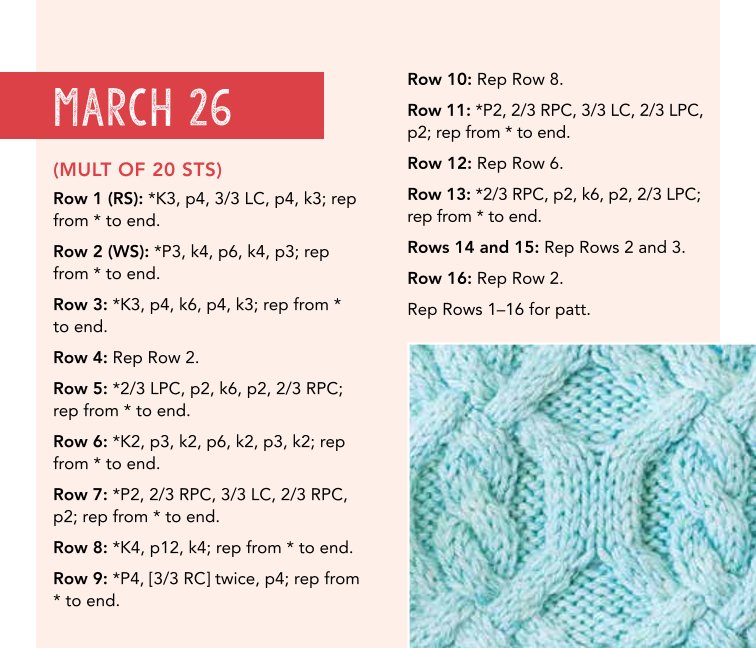 MARCH 26

(MULT OF 20 STS)

**Row 1 (RS):** *K3, p4, 3/3 LC, p4, k3; rep from * to end.

**Row 2 (WS):** *P3, k4, p6, k4, p3; rep from * to end.

**Row 3:** *K3, p4, k6, p4, k3; rep from * to end.

**Row 4:** Rep Row 2.

**Row 5:** *2/3 LPC, p2, k6, p2, 2/3 RPC; rep from * to end.

**Row 6:** *K2, p3, k2, p6, k2, p3, k2; rep from * to end.

**Row 7:** *P2, 2/3 RPC, 3/3 LC, 2/3 RPC, p2; rep from * to end.

**Row 8:** *K4, p12, k4; rep from * to end.

**Row 9:** *P4, [3/3 RC] twice, p4; rep from * to end.

**Row 10:** Rep Row 8.

**Row 11:** *P2, 2/3 RPC, 3/3 LC, 2/3 LPC, p2; rep from * to end.

**Row 12:** Rep Row 6.

**Row 13:** *2/3 RPC, p2, k6, p2, 2/3 LPC; rep from * to end.

**Rows 14 and 15:** Rep Rows 2 and 3.

**Row 16:** Rep Row 2.

Rep Rows 1–16 for patt.